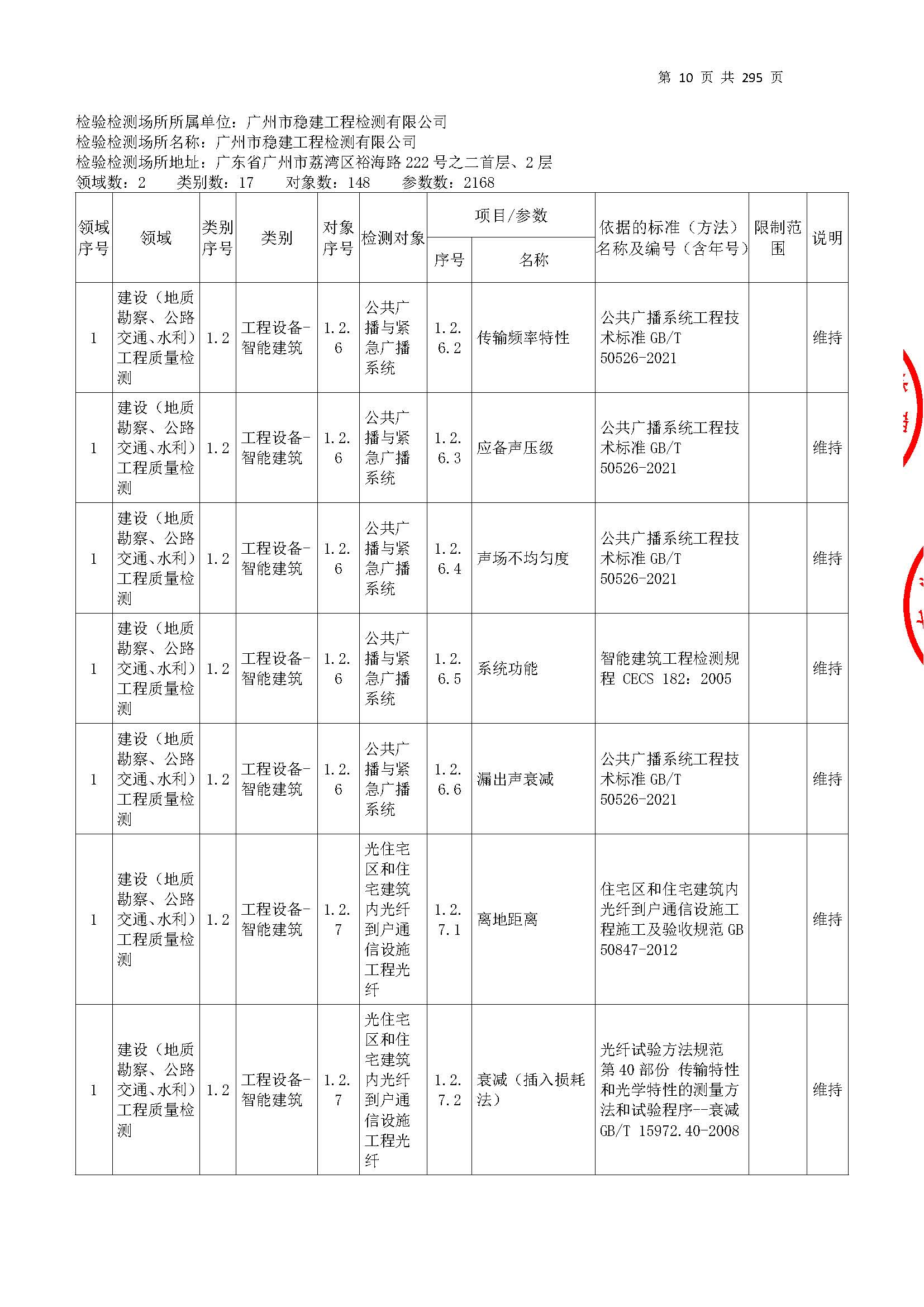 第 10 页 共 295 页

检验检测场所所属单位：广州市稳建工程检测有限公司
检验检测场所名称：广州市稳建工程检测有限公司
检验检测场所地址：广东省广州市荔湾区裕海路 222 号之二首层、2 层
领域数：2　类别数：17　对象数：148　参数数：2168

| 领域序号 | 领域 | 类别序号 | 类别 | 对象序号 | 检测对象 | 项目/参数 序号 | 项目/参数 名称 | 依据的标准（方法）名称及编号（含年号） | 限制范围 | 说明 |
|---|---|---|---|---|---|---|---|---|---|---|
| 1 | 建设（地质勘察、公路交通、水利）工程质量检测 | 1.2 | 工程设备-智能建筑 | 1.2.6 | 公共广播与紧急广播系统 | 1.2.6.2 | 传输频率特性 | 公共广播系统工程技术标准 GB/T 50526-2021 | | 维持 |
| 1 | 建设（地质勘察、公路交通、水利）工程质量检测 | 1.2 | 工程设备-智能建筑 | 1.2.6 | 公共广播与紧急广播系统 | 1.2.6.3 | 应备声压级 | 公共广播系统工程技术标准 GB/T 50526-2021 | | 维持 |
| 1 | 建设（地质勘察、公路交通、水利）工程质量检测 | 1.2 | 工程设备-智能建筑 | 1.2.6 | 公共广播与紧急广播系统 | 1.2.6.4 | 声场不均匀度 | 公共广播系统工程技术标准 GB/T 50526-2021 | | 维持 |
| 1 | 建设（地质勘察、公路交通、水利）工程质量检测 | 1.2 | 工程设备-智能建筑 | 1.2.6 | 公共广播与紧急广播系统 | 1.2.6.5 | 系统功能 | 智能建筑工程检测规程 CECS 182：2005 | | 维持 |
| 1 | 建设（地质勘察、公路交通、水利）工程质量检测 | 1.2 | 工程设备-智能建筑 | 1.2.6 | 公共广播与紧急广播系统 | 1.2.6.6 | 漏出声衰减 | 公共广播系统工程技术标准 GB/T 50526-2021 | | 维持 |
| 1 | 建设（地质勘察、公路交通、水利）工程质量检测 | 1.2 | 工程设备-智能建筑 | 1.2.7 | 光住宅区和住宅建筑内光纤到户通信设施工程光纤 | 1.2.7.1 | 离地距离 | 住宅区和住宅建筑内光纤到户通信设施工程施工及验收规范 GB 50847-2012 | | 维持 |
| 1 | 建设（地质勘察、公路交通、水利）工程质量检测 | 1.2 | 工程设备-智能建筑 | 1.2.7 | 光住宅区和住宅建筑内光纤到户通信设施工程光纤 | 1.2.7.2 | 衰减（插入损耗法） | 光纤试验方法规范 第 40 部份 传输特性和光学特性的测量方法和试验程序--衰减 GB/T 15972.40-2008 | | 维持 |